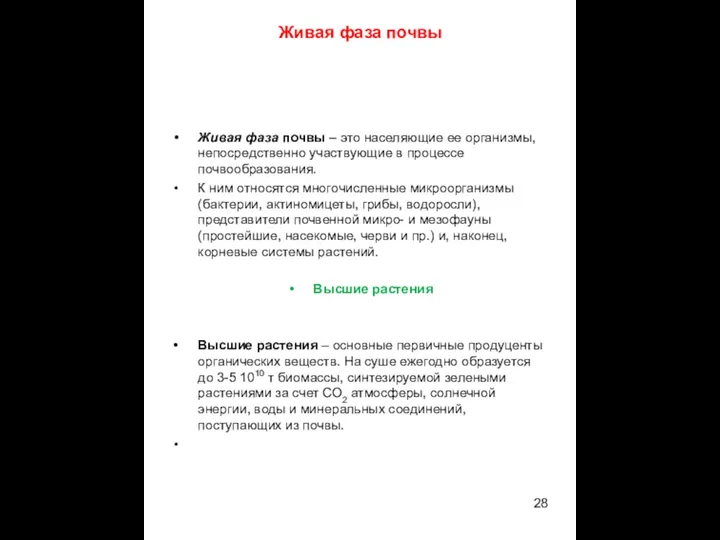 Живая фаза почвы

• Живая фаза почвы – это населяющие ее организмы, непосредственно участвующие в процессе почвообразования.

• К ним относятся многочисленные микроорганизмы (бактерии, актиномицеты, грибы, водоросли), представители почвенной микро- и мезофауны (простейшие, насекомые, черви и пр.) и, наконец, корневые системы растений.

• Высшие растения

• Высшие растения – основные первичные продуценты органических веществ. На суше ежегодно образуется до 3-5 $10^{10}$ т биомассы, синтезируемой зелеными растениями за счет $CO_2$ атмосферы, солнечной энергии, воды и минеральных соединений, поступающих из почвы.

•

28